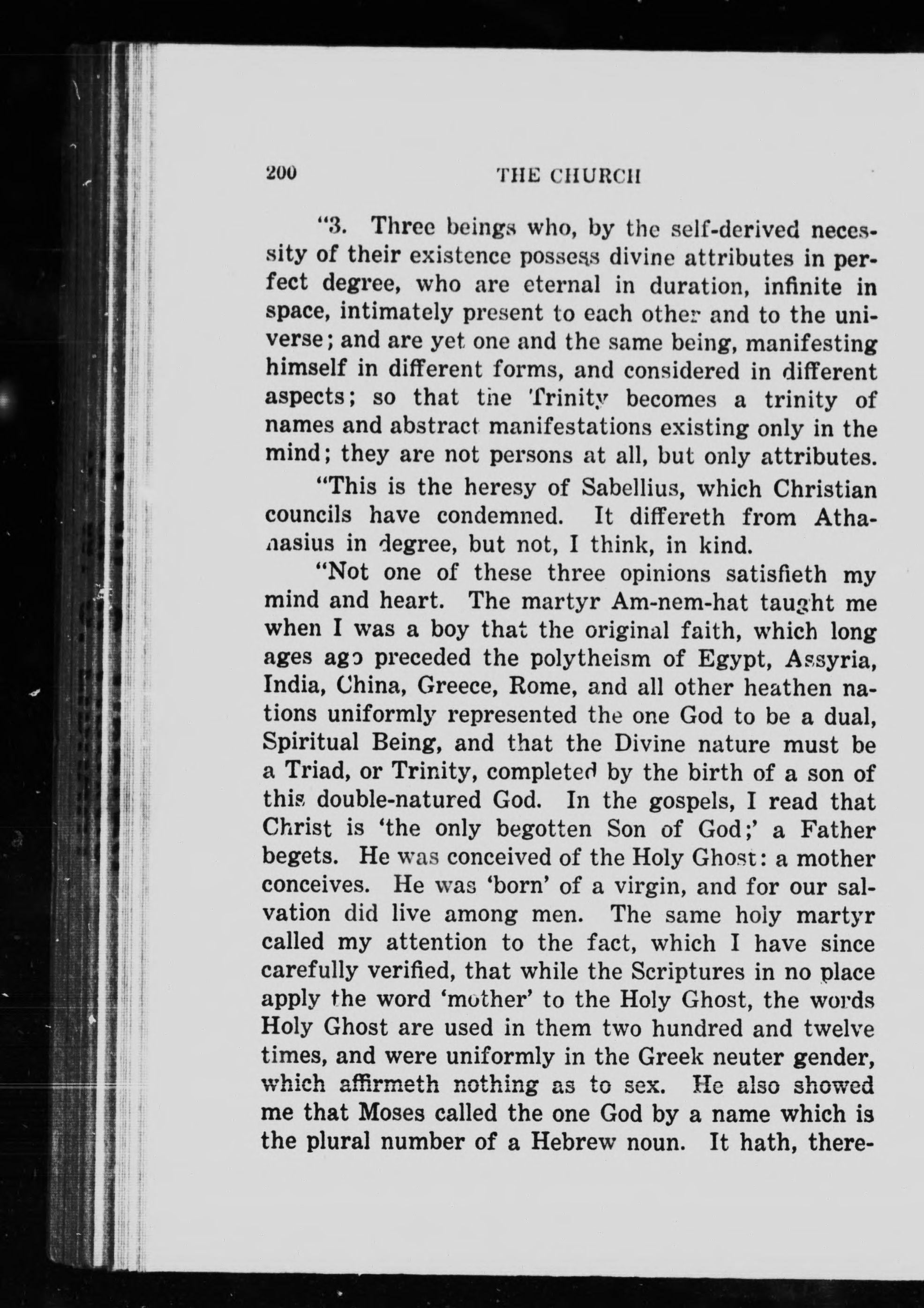 200 THE CHURCH

"3. Three beings who, by the self-derived necessity of their existence possess divine attributes in perfect degree, who are eternal in duration, infinite in space, intimately present to each other and to the universe; and are yet one and the same being, manifesting himself in different forms, and considered in different aspects; so that the Trinity becomes a trinity of names and abstract manifestations existing only in the mind; they are not persons at all, but only attributes.

"This is the heresy of Sabellius, which Christian councils have condemned. It differeth from Athanasius in degree, but not, I think, in kind.

"Not one of these three opinions satisfieth my mind and heart. The martyr Am-nem-hat taught me when I was a boy that the original faith, which long ages ago preceded the polytheism of Egypt, Assyria, India, China, Greece, Rome, and all other heathen nations uniformly represented the one God to be a dual, Spiritual Being, and that the Divine nature must be a Triad, or Trinity, completed by the birth of a son of this double-natured God. In the gospels, I read that Christ is 'the only begotten Son of God;' a Father begets. He was conceived of the Holy Ghost: a mother conceives. He was 'born' of a virgin, and for our salvation did live among men. The same holy martyr called my attention to the fact, which I have since carefully verified, that while the Scriptures in no place apply the word 'mother' to the Holy Ghost, the words Holy Ghost are used in them two hundred and twelve times, and were uniformly in the Greek neuter gender, which affirmeth nothing as to sex. He also showed me that Moses called the one God by a name which is the plural number of a Hebrew noun. It hath, there-